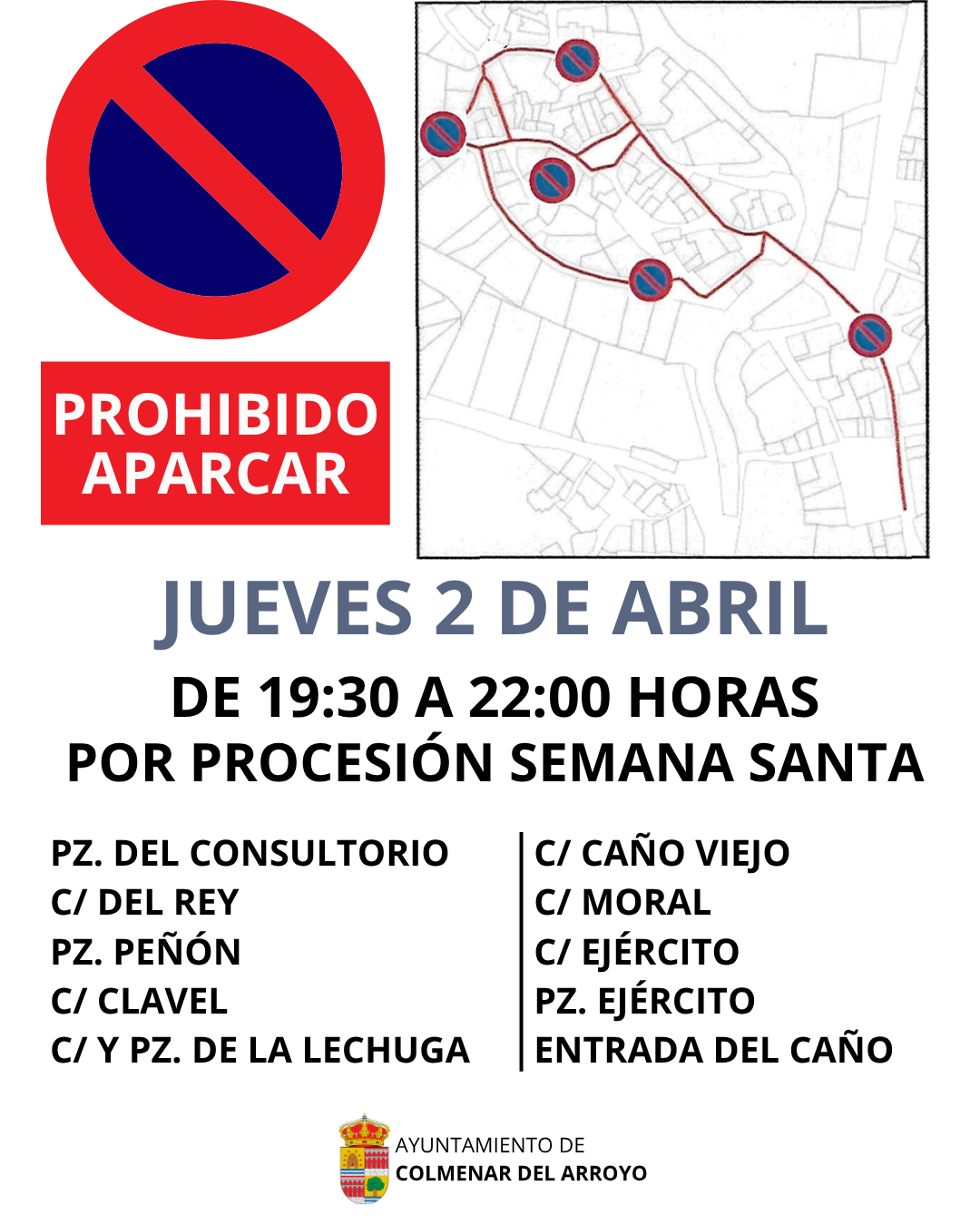 PROHIBIDO APARCAR

JUEVES 2 DE ABRIL

DE 19:30 A 22:00 HORAS
POR PROCESIÓN SEMANA SANTA

PZ. DEL CONSULTORIO
C/ DEL REY
PZ. PEÑÓN
C/ CLAVEL
C/ Y PZ. DE LA LECHUGA

C/ CAÑO VIEJO
C/ MORAL
C/ EJÉRCITO
PZ. EJÉRCITO
ENTRADA DEL CAÑO

AYUNTAMIENTO DE
COLMENAR DEL ARROYO